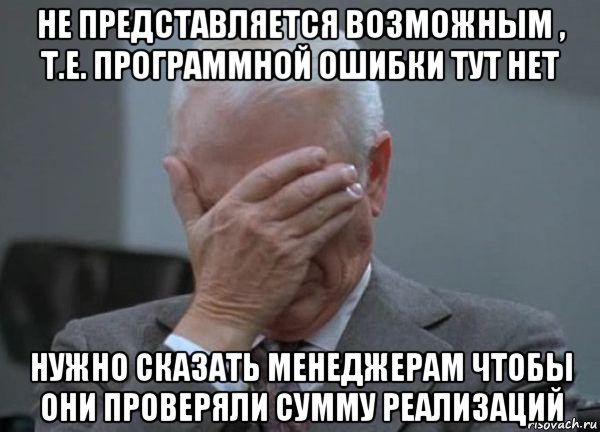 НЕ ПРЕДСТАВЛЯЕТСЯ ВОЗМОЖНЫМ , Т.Е. ПРОГРАММНОЙ ОШИБКИ ТУТ НЕТ

НУЖНО СКАЗАТЬ МЕНЕДЖЕРАМ ЧТОБЫ ОНИ ПРОВЕРЯЛИ СУММУ РЕАЛИЗАЦИЙ

risovach.ru